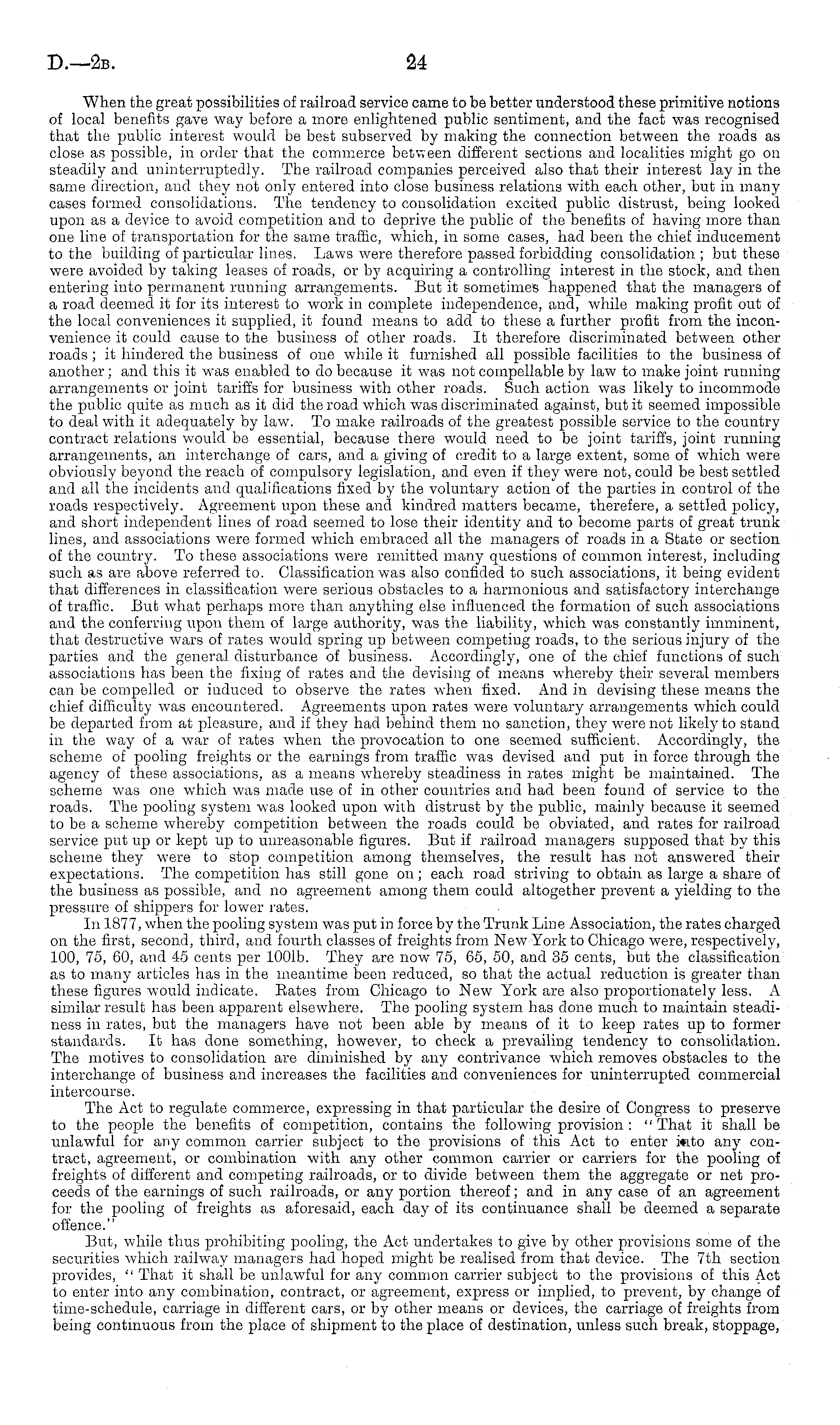 D.—2B. 24

When the great possibilities of railroad service came to be better understood these primitive notions of local benefits gave way before a more enlightened public sentiment, and the fact was recognised that the public interest would be best subserved by making the connection between the roads as close as possible, in order that the commerce between different sections and localities might go on steadily and uninterruptedly. The railroad companies perceived also that their interest lay in the same direction, and they not only entered into close business relations with each other, but in many cases formed consolidations. The tendency to consolidation excited public distrust, being looked upon as a device to avoid competition and to deprive the public of the benefits of having more than one line of transportation for the same traffic, which, in some cases, had been the chief inducement to the building of particular lines. Laws were therefore passed forbidding consolidation; but these were avoided by taking leases of roads, or by acquiring a controlling interest in the stock, and then entering into permanent running arrangements. But it sometimes happened that the managers of a road deemed it for its interest to work in complete independence, and, while making profit out of the local conveniences it supplied, it found means to add to these a further profit from the inconvenience it could cause to the business of other roads. It therefore discriminated between other roads; it hindered the business of one while it furnished all possible facilities to the business of another; and this it was enabled to do because it was not compellable by law to make joint running arrangements or joint tariffs for business with other roads. Such action was likely to incommode the public quite as much as it did the road which was discriminated against, but it seemed impossible to deal with it adequately by law. To make railroads of the greatest possible service to the country contract relations would be essential, because there would need to be joint tariffs, joint running arrangements, an interchange of cars, and a giving of credit to a large extent, some of which were obviously beyond the reach of compulsory legislation, and even if they were not, could be best settled and all the incidents and qualifications fixed by the voluntary action of the parties in control of the roads respectively. Agreement upon these and kindred matters became, therefere, a settled policy, and short independent lines of road seemed to lose their identity and to become parts of great trunk lines, and associations were formed which embraced all the managers of roads in a State or section of the country. To these associations were remitted many questions of common interest, including such as are above referred to. Classification was also confided to such associations, it being evident that differences in classification were serious obstacles to a harmonious and satisfactory interchange of traffic. But what perhaps more than anything else influenced the formation of such associations and the conferring upon them of large authority, was the liability, which was constantly imminent, that destructive wars of rates would spring up between competing roads, to the serious injury of the parties and the general disturbance of business. Accordingly, one of the chief functions of such associations has been the fixing of rates and the devising of means whereby their several members can be compelled or induced to observe the rates when fixed. And in devising these means the chief difficulty was encountered. Agreements upon rates were voluntary arrangements which could be departed from at pleasure, and if they had behind them no sanction, they were not likely to stand in the way of a war of rates when the provocation to one seemed sufficient. Accordingly, the scheme of pooling freights or the earnings from traffic was devised and put in force through the agency of these associations, as a means whereby steadiness in rates might be maintained. The scheme was one which was made use of in other countries and had been found of service to the roads. The pooling system was looked upon with distrust by the public, mainly because it seemed to be a scheme whereby competition between the roads could be obviated, and rates for railroad service put up or kept up to unreasonable figures. But if railroad managers supposed that by this scheme they were to stop competition among themselves, the result has not answered their expectations. The competition has still gone on; each road striving to obtain as large a share of the business as possible, and no agreement among them could altogether prevent a yielding to the pressure of shippers for lower rates.

In 1877, when the pooling system was put in force by the Trunk Line Association, the rates charged on the first, second, third, and fourth classes of freights from New York to Chicago were, respectively, 100, 75, 60, and 45 cents per 100lb. They are now 75, 65, 50, and 35 cents, but the classification as to many articles has in the meantime been reduced, so that the actual reduction is greater than these figures would indicate. Rates from Chicago to New York are also proportionately less. A similar result has been apparent elsewhere. The pooling system has done much to maintain steadiness in rates, but the managers have not been able by means of it to keep rates up to former standards. It has done something, however, to check a prevailing tendency to consolidation. The motives to consolidation are diminished by any contrivance which removes obstacles to the interchange of business and increases the facilities and conveniences for uninterrupted commercial intercourse.

The Act to regulate commerce, expressing in that particular the desire of Congress to preserve to the people the benefits of competition, contains the following provision: "That it shall be unlawful for any common carrier subject to the provisions of this Act to enter into any contract, agreement, or combination with any other common carrier or carriers for the pooling of freights of different and competing railroads, or to divide between them the aggregate or net proceeds of the earnings of such railroads, or any portion thereof; and in any case of an agreement for the pooling of freights as aforesaid, each day of its continuance shall be deemed a separate offence."

But, while thus prohibiting pooling, the Act undertakes to give by other provisions some of the securities which railway managers had hoped might be realised from that device. The 7th section provides, "That it shall be unlawful for any common carrier subject to the provisions of this Act to enter into any combination, contract, or agreement, express or implied, to prevent, by change of time-schedule, carriage in different cars, or by other means or devices, the carriage of freights from being continuous from the place of shipment to the place of destination, unless such break, stoppage,